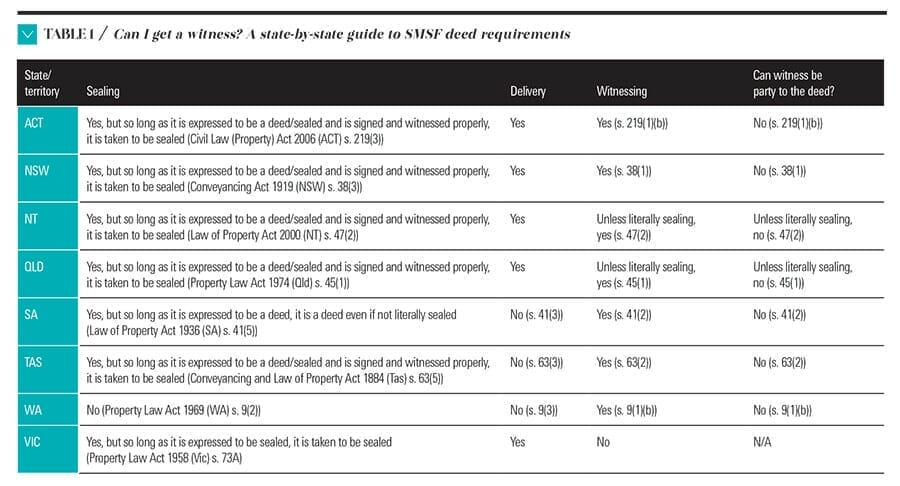 TABLE 1 / Can I get a witness? A state-by-state guide to SMSF deed requirements

| State/ territory | Sealing | Delivery | Witnessing | Can witness be party to the deed? |
|---|---|---|---|---|
| ACT | Yes, but so long as it is expressed to be a deed/sealed and is signed and witnessed properly, it is taken to be sealed (Civil Law (Property) Act 2006 (ACT) s. 219(3)) | Yes | Yes (s. 219(1)(b)) | No (s. 219(1)(b)) |
| NSW | Yes, but so long as it is expressed to be a deed/sealed and is signed and witnessed properly, it is taken to be sealed (Conveyancing Act 1919 (NSW) s. 38(3)) | Yes | Yes (s. 38(1)) | No (s. 38(1)) |
| NT | Yes, but so long as it is expressed to be a deed/sealed and is signed and witnessed properly, it is taken to be sealed (Law of Property Act 2000 (NT) s. 47(2)) | Yes | Unless literally sealing, yes (s. 47(2)) | Unless literally sealing, no (s. 47(2)) |
| QLD | Yes, but so long as it is expressed to be a deed/sealed and is signed and witnessed properly, it is taken to be sealed (Property Law Act 1974 (Qld) s. 45(1)) | Yes | Unless literally sealing, yes (s. 45(1)) | Unless literally sealing, no (s. 45(1)) |
| SA | Yes, but so long as it is expressed to be a deed, it is a deed even if not literally sealed (Law of Property Act 1936 (SA) s. 41(5)) | No (s. 41(3)) | Yes (s. 41(2)) | No (s. 41(2)) |
| TAS | Yes, but so long as it is expressed to be a deed/sealed and is signed and witnessed properly, it is taken to be sealed (Conveyancing and Law of Property Act 1884 (Tas) s. 63(5)) | No (s. 63(3)) | Yes (s. 63(2)) | No (s. 63(2)) |
| WA | No (Property Law Act 1969 (WA) s. 9(2)) | No (s. 9(3)) | Yes (s. 9(1)(b)) | No (s. 9(1)(b)) |
| VIC | Yes, but so long as it is expressed to be sealed, it is taken to be sealed (Property Law Act 1958 (Vic) s. 73A) | Yes | No | N/A |